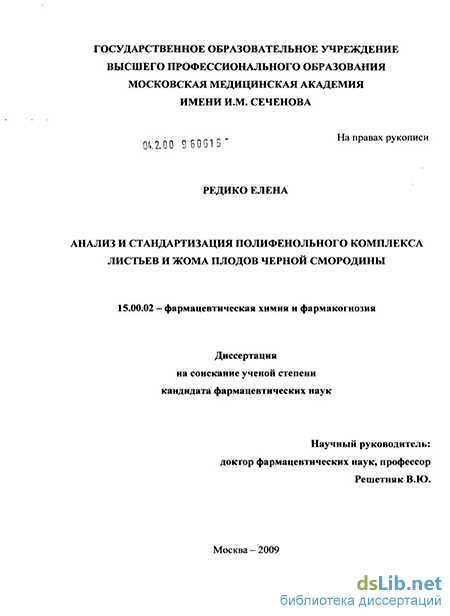 ГОСУДАРСТВЕННОЕ ОБРАЗОВАТЕЛЬНОЕ УЧРЕЖДЕНИЕ
ВЫСШЕГО ПРОФЕССИОНАЛЬНОГО ОБРАЗОВАНИЯ
МОСКОВСКАЯ МЕДИЦИНСКАЯ АКАДЕМИЯ
ИМЕНИ И.М. СЕЧЕНОВА

04.2.00 960616

На правах рукописи

РЕДИКО ЕЛЕНА

АНАЛИЗ И СТАНДАРТИЗАЦИЯ ПОЛИФЕНОЛЬНОГО КОМПЛЕКСА
ЛИСТЬЕВ И ЖОМА ПЛОДОВ ЧЕРНОЙ СМОРОДИНЫ

15.00.02 – фармацевтическая химия и фармакогнозия

Диссертация
на соискание ученой степени
кандидата фармацевтических наук

Научный руководитель:
доктор фармацевтических наук, профессор
Решетняк В.Ю.

Москва – 2009

dsLib.net
библиотека диссертаций